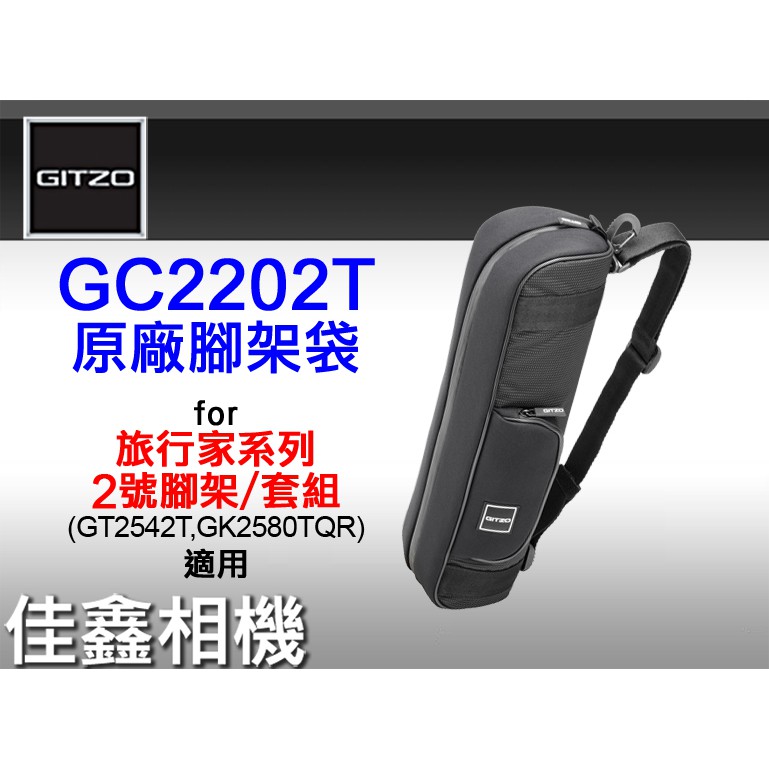 GITZO

GC2202T
原廠腳架袋

for
旅行家系列
2號腳架/套組
(GT2542T,GK2580TQR)
適用

GITZO

GITZO

佳鑫相機